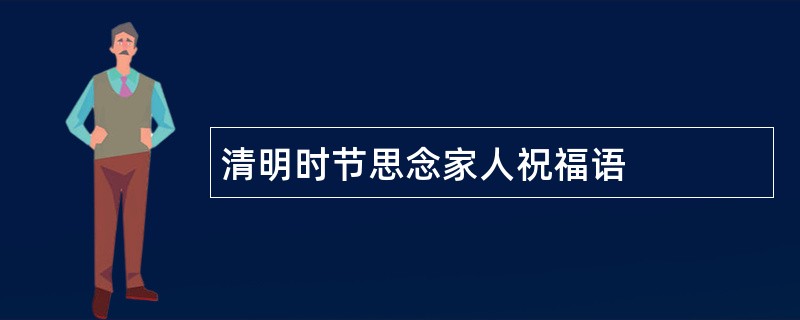 清明时节思念家人祝福语